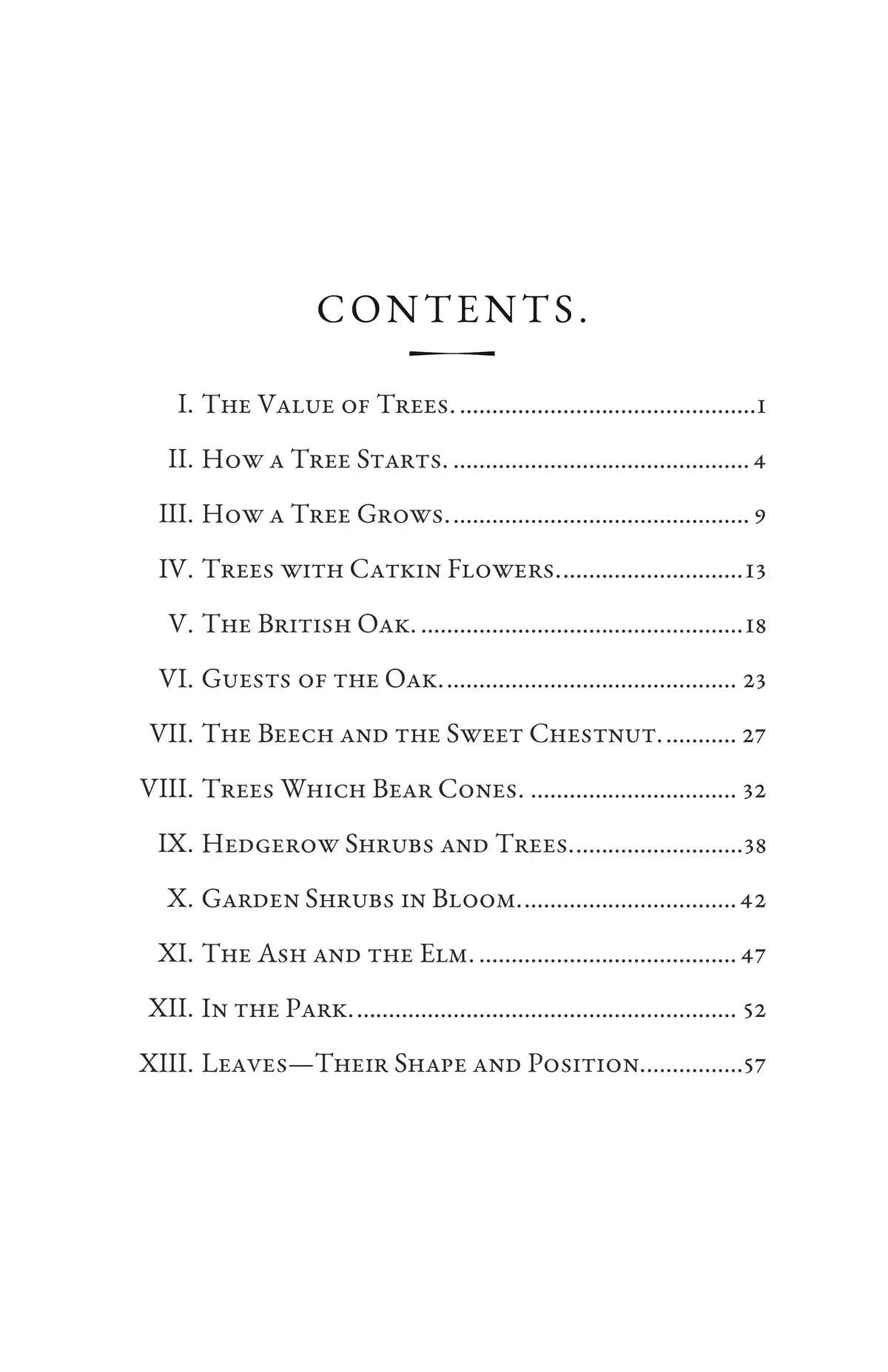 CONTENTS.

I. The Value of Trees. 1

II. How a Tree Starts. 4

III. How a Tree Grows. 9

IV. Trees with Catkin Flowers. 13

V. The British Oak. 18

VI. Guests of the Oak. 23

VII. The Beech and the Sweet Chestnut. 27

VIII. Trees Which Bear Cones. 32

IX. Hedgerow Shrubs and Trees. 38

X. Garden Shrubs in Bloom. 42

XI. The Ash and the Elm. 47

XII. In the Park. 52

XIII. Leaves—Their Shape and Position 57